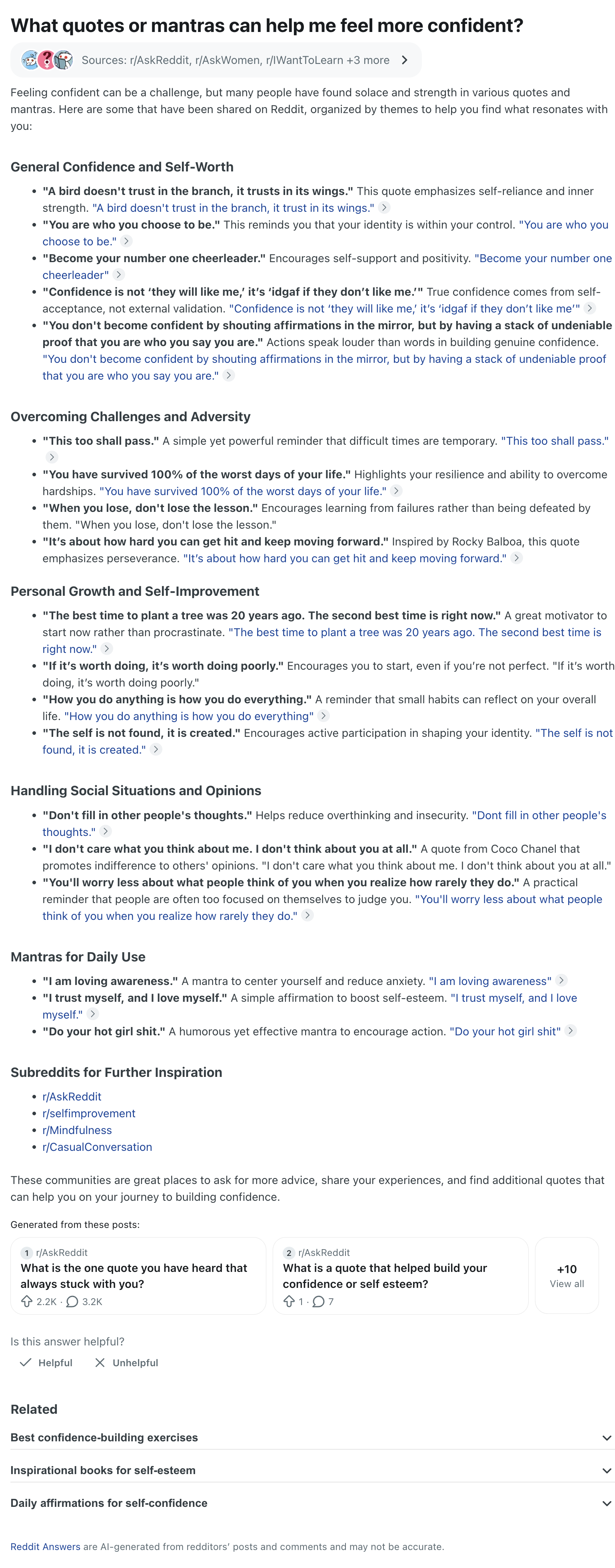 What quotes or mantras can help me feel more confident?

Sources: r/AskReddit, r/AskWomen, r/IWantToLearn +3 more

Feeling confident can be a challenge, but many people have found solace and strength in various quotes and mantras. Here are some that have been shared on Reddit, organized by themes to help you find what resonates with you:

General Confidence and Self-Worth

- "A bird doesn't trust in the branch, it trusts in its wings." This quote emphasizes self-reliance and inner strength. "A bird doesn't trust in the branch, it trust in its wings."
- "You are who you choose to be." This reminds you that your identity is within your control. "You are who you choose to be."
- "Become your number one cheerleader." Encourages self-support and positivity. "Become your number one cheerleader"
- "Confidence is not 'they will like me,' it's 'idgaf if they don't like me.'" True confidence comes from self-acceptance, not external validation. "Confidence is not 'they will like me,' it's 'idgaf if they don't like me'"
- "You don't become confident by shouting affirmations in the mirror, but by having a stack of undeniable proof that you are who you say you are." Actions speak louder than words in building genuine confidence. "You don't become confident by shouting affirmations in the mirror, but by having a stack of undeniable proof that you are who you say you are."

Overcoming Challenges and Adversity

- "This too shall pass." A simple yet powerful reminder that difficult times are temporary. "This too shall pass."
- "You have survived 100% of the worst days of your life." Highlights your resilience and ability to overcome hardships. "You have survived 100% of the worst days of your life."
- "When you lose, don't lose the lesson." Encourages learning from failures rather than being defeated by them. "When you lose, don't lose the lesson."
- "It's about how hard you can get hit and keep moving forward." Inspired by Rocky Balboa, this quote emphasizes perseverance. "It's about how hard you can get hit and keep moving forward."

Personal Growth and Self-Improvement

- "The best time to plant a tree was 20 years ago. The second best time is right now." A great motivator to start now rather than procrastinate. "The best time to plant a tree was 20 years ago. The second best time is right now."
- "If it's worth doing, it's worth doing poorly." Encourages you to start, even if you're not perfect. "If it's worth doing, it's worth doing poorly."
- "How you do anything is how you do everything." A reminder that small habits can reflect on your overall life. "How you do anything is how you do everything"
- "The self is not found, it is created." Encourages active participation in shaping your identity. "The self is not found, it is created."

Handling Social Situations and Opinions

- "Don't fill in other people's thoughts." Helps reduce overthinking and insecurity. "Dont fill in other people's thoughts."
- "I don't care what you think about me. I don't think about you at all." A quote from Coco Chanel that promotes indifference to others' opinions. "I don't care what you think about me. I don't think about you at all."
- "You'll worry less about what people think of you when you realize how rarely they do." A practical reminder that people are often too focused on themselves to judge you. "You'll worry less about what people think of you when you realize how rarely they do."

Mantras for Daily Use

- "I am loving awareness." A mantra to center yourself and reduce anxiety. "I am loving awareness"
- "I trust myself, and I love myself." A simple affirmation to boost self-esteem. "I trust myself, and I love myself."
- "Do your hot girl shit." A humorous yet effective mantra to encourage action. "Do your hot girl shit"

Subreddits for Further Inspiration

- r/AskReddit
- r/selfimprovement
- r/Mindfulness
- r/CasualConversation

These communities are great places to ask for more advice, share your experiences, and find additional quotes that can help you on your journey to building confidence.

Generated from these posts:

1 r/AskReddit
What is the one quote you have heard that always stuck with you?
2.2K · 3.2K

2 r/AskReddit
What is a quote that helped build your confidence or self esteem?
1 · 7

+10
View all

Is this answer helpful?

Helpful Unhelpful

Related

Best confidence-building exercises

Inspirational books for self-esteem

Daily affirmations for self-confidence

Reddit Answers are AI-generated from redditors' posts and comments and may not be accurate.